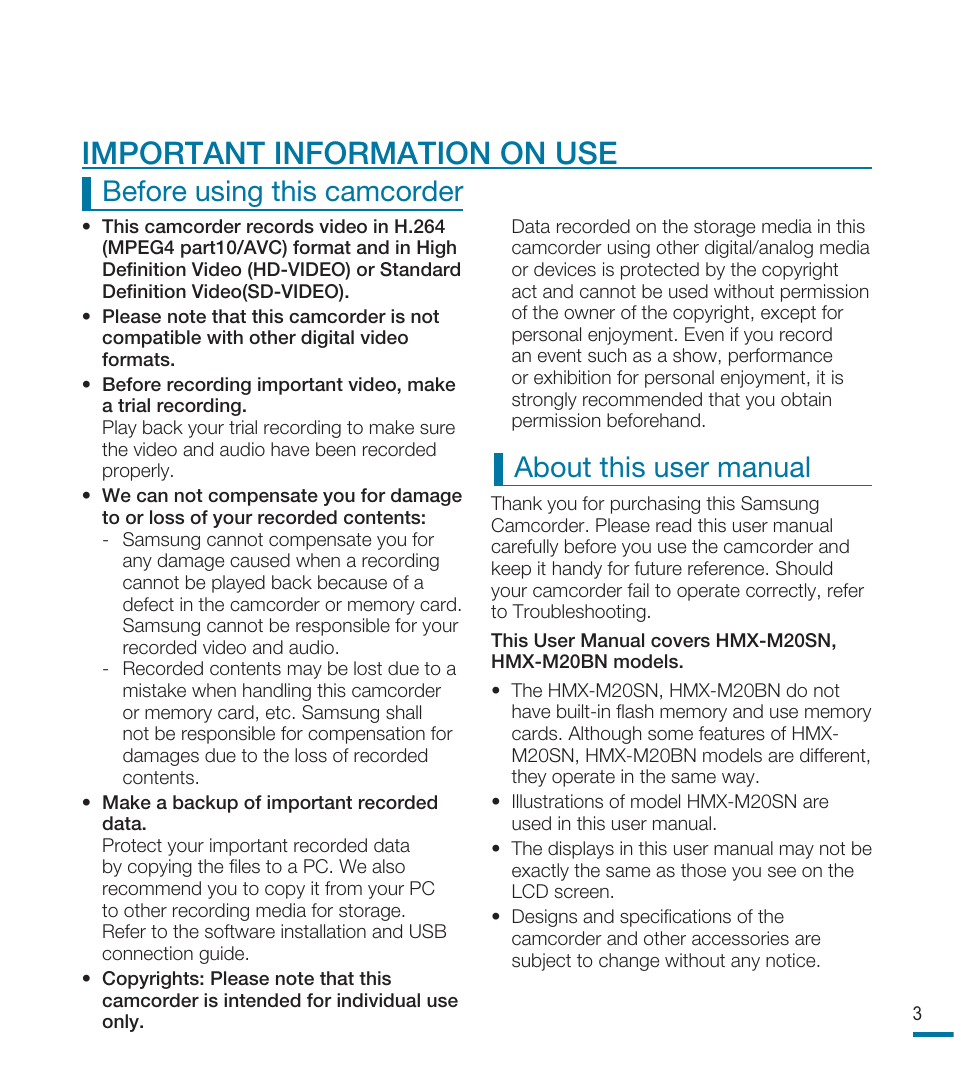 IMPORTANT INFORMATION ON USE

Before using this camcorder

• This camcorder records video in H.264 (MPEG4 part10/AVC) format and in High Definition Video (HD-VIDEO) or Standard Definition Video(SD-VIDEO).

• Please note that this camcorder is not compatible with other digital video formats.

• Before recording important video, make a trial recording.
Play back your trial recording to make sure the video and audio have been recorded properly.

• We can not compensate you for damage to or loss of your recorded contents:
- Samsung cannot compensate you for any damage caused when a recording cannot be played back because of a defect in the camcorder or memory card. Samsung cannot be responsible for your recorded video and audio.
- Recorded contents may be lost due to a mistake when handling this camcorder or memory card, etc. Samsung shall not be responsible for compensation for damages due to the loss of recorded contents.

• Make a backup of important recorded data.
Protect your important recorded data by copying the files to a PC. We also recommend you to copy it from your PC to other recording media for storage. Refer to the software installation and USB connection guide.

• Copyrights: Please note that this camcorder is intended for individual use only.
Data recorded on the storage media in this camcorder using other digital/analog media or devices is protected by the copyright act and cannot be used without permission of the owner of the copyright, except for personal enjoyment. Even if you record an event such as a show, performance or exhibition for personal enjoyment, it is strongly recommended that you obtain permission beforehand.

About this user manual

Thank you for purchasing this Samsung Camcorder. Please read this user manual carefully before you use the camcorder and keep it handy for future reference. Should your camcorder fail to operate correctly, refer to Troubleshooting.

This User Manual covers HMX-M20SN, HMX-M20BN models.

• The HMX-M20SN, HMX-M20BN do not have built-in flash memory and use memory cards. Although some features of HMX-M20SN, HMX-M20BN models are different, they operate in the same way.

• Illustrations of model HMX-M20SN are used in this user manual.

• The displays in this user manual may not be exactly the same as those you see on the LCD screen.

• Designs and specifications of the camcorder and other accessories are subject to change without any notice.

3